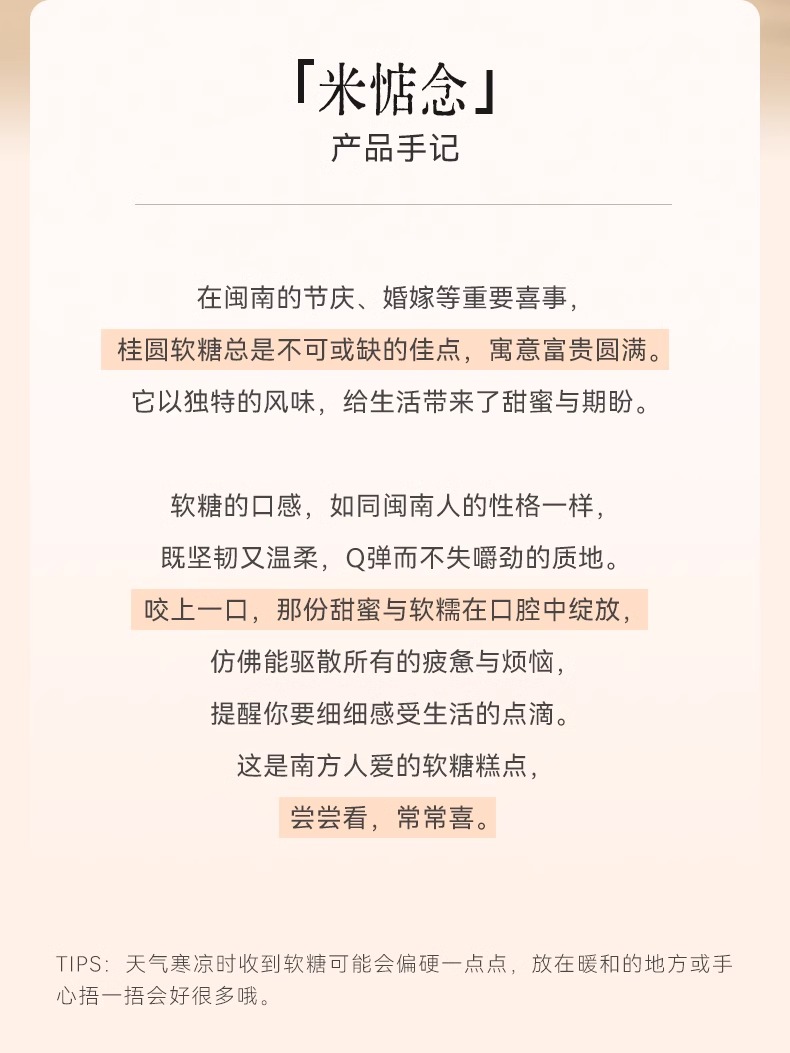 「米惦念」
产品手记

在闽南的节庆、婚嫁等重要喜事，
桂圆软糖总是不可或缺的佳点，寓意富贵圆满。
它以独特的风味，给生活带来了甜蜜与期盼。

软糖的口感，如同闽南人的性格一样，
既坚韧又温柔，Q弹而不失嚼劲的质地。
咬上一口，那份甜蜜与软糯在口腔中绽放，
仿佛能驱散所有的疲惫与烦恼，
提醒你要细细感受生活的点滴。
这是南方人爱的软糖糕点，
尝尝看，常常喜。

TIPS：天气寒凉时收到软糖可能会偏硬一点点，放在暖和的地方或手心捂一捂会好很多哦。